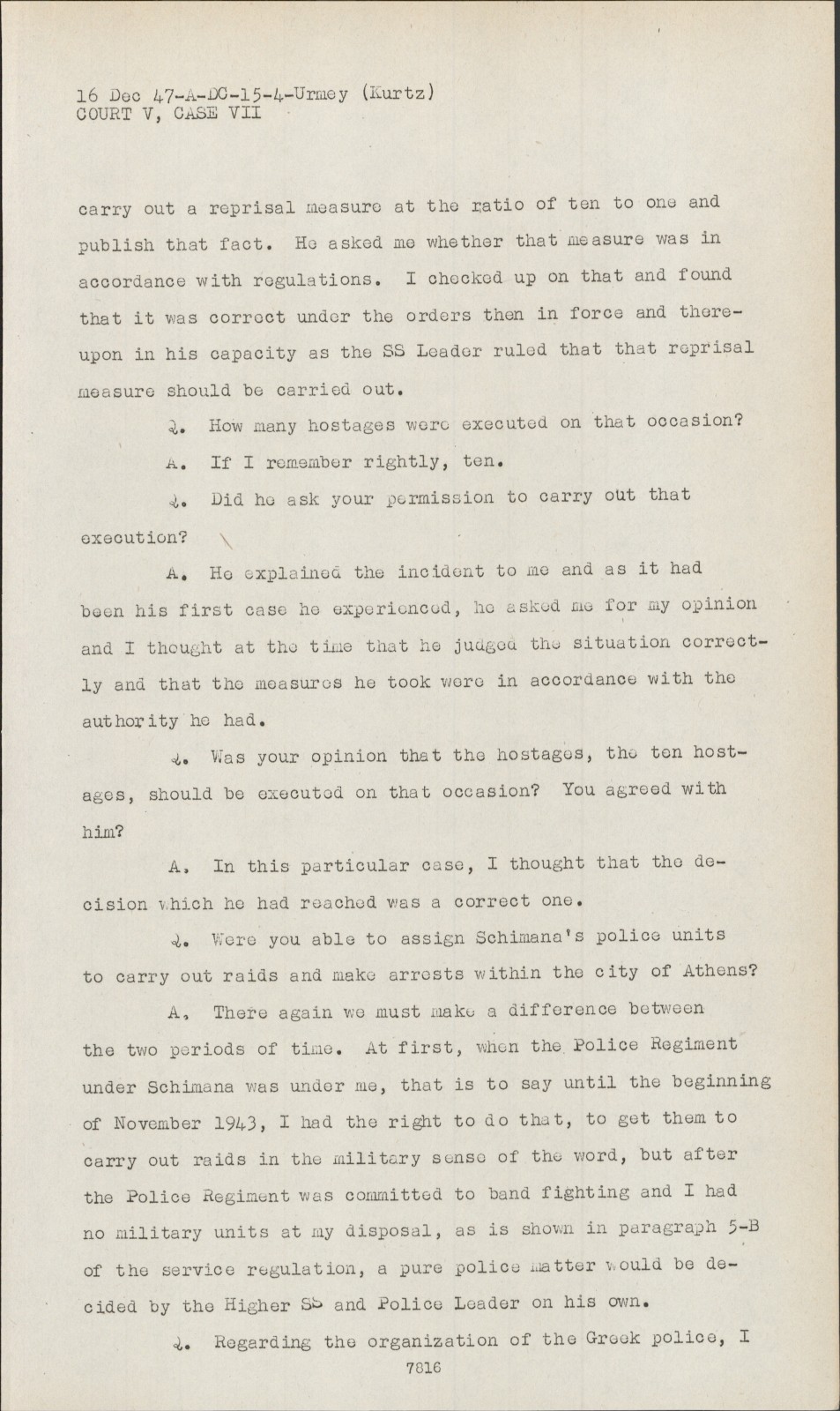 16 Dec 47-A-DC-15-4-Urmey (Kurtz)
COURT V, CASE VII

carry out a reprisal measure at the ratio of ten to one and publish that fact. He asked me whether that measure was in accordance with regulations. I checked up on that and found that it was correct under the orders then in force and thereupon in his capacity as the SS Leader ruled that that reprisal measure should be carried out.

Q. How many hostages were executed on that occasion?

A. If I remember rightly, ten.

Q. Did he ask your permission to carry out that execution?

A. He explained the incident to me and as it had been his first case he experienced, he asked me for my opinion and I thought at the time that he judged the situation correctly and that the measures he took were in accordance with the authority he had.

Q. Was your opinion that the hostages, the ten hostages, should be executed on that occasion? You agreed with him?

A. In this particular case, I thought that the decision which he had reached was a correct one.

Q. Were you able to assign Schimana's police units to carry out raids and make arrests within the city of Athens?

A. There again we must make a difference between the two periods of time. At first, when the Police Regiment under Schimana was under me, that is to say until the beginning of November 1943, I had the right to do that, to get them to carry out raids in the military sense of the word, but after the Police Regiment was committed to band fighting and I had no military units at my disposal, as is shown in paragraph 5-B of the service regulation, a pure police matter would be decided by the Higher SS and Police Leader on his own.

Q. Regarding the organization of the Greek police, I

7816